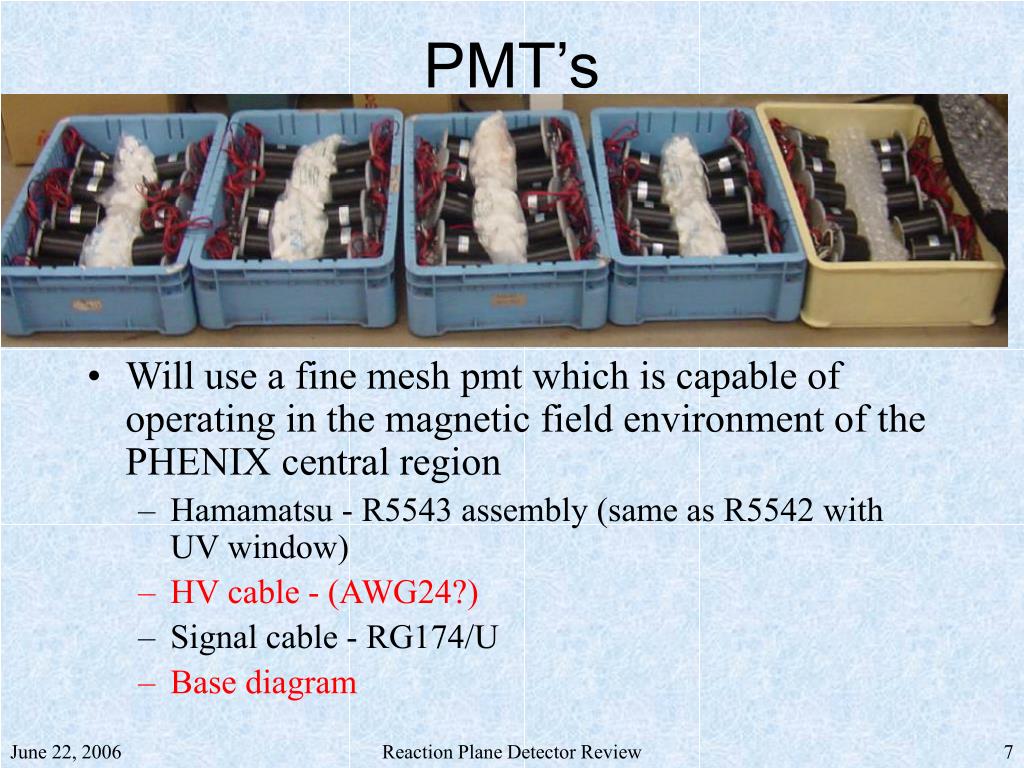 PMT’s

• Will use a fine mesh pmt which is capable of operating in the magnetic field environment of the PHENIX central region
– Hamamatsu - R5543 assembly (same as R5542 with UV window)
– HV cable - (AWG24?)
– Signal cable - RG174/U
– Base diagram

June 22, 2006
Reaction Plane Detector Review
7